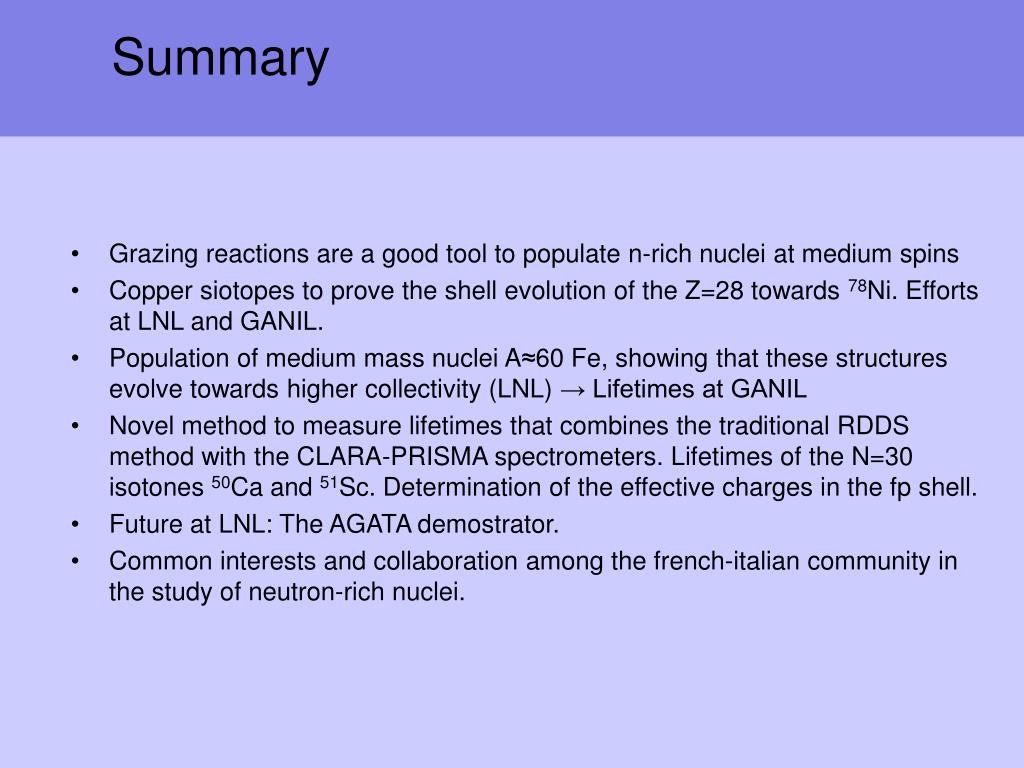 Summary

• Grazing reactions are a good tool to populate n-rich nuclei at medium spins
• Copper siotopes to prove the shell evolution of the Z=28 towards $^{78}$Ni. Efforts at LNL and GANIL.
• Population of medium mass nuclei A≈60 Fe, showing that these structures evolve towards higher collectivity (LNL) → Lifetimes at GANIL
• Novel method to measure lifetimes that combines the traditional RDDS method with the CLARA-PRISMA spectrometers. Lifetimes of the N=30 isotones $^{50}$Ca and $^{51}$Sc. Determination of the effective charges in the fp shell.
• Future at LNL: The AGATA demostrator.
• Common interests and collaboration among the french-italian community in the study of neutron-rich nuclei.